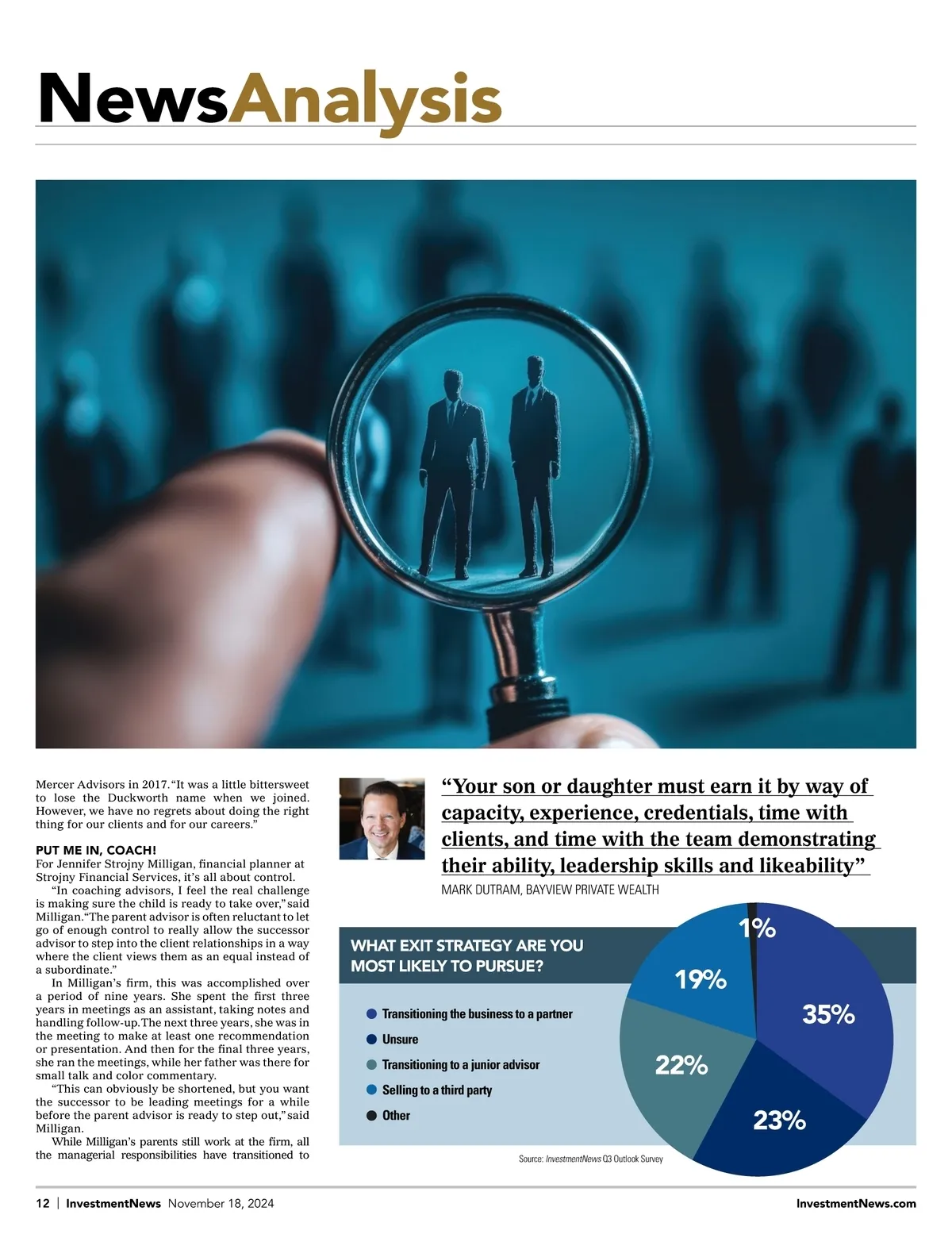 NewsAnalysis

Mercer Advisors in 2017. "It was a little bittersweet to lose the Duckworth name when we joined. However, we have no regrets about doing the right thing for our clients and for our careers."

PUT ME IN, COACH!
For Jennifer Strojny Milligan, financial planner at Strojny Financial Services, it's all about control.

"In coaching advisors, I feel the real challenge is making sure the child is ready to take over," said Milligan. "The parent advisor is often reluctant to let go of enough control to really allow the successor advisor to step into the client relationships in a way where the client views them as an equal instead of a subordinate."

In Milligan's firm, this was accomplished over a period of nine years. She spent the first three years in meetings as an assistant, taking notes and handling follow-up. The next three years, she was in the meeting to make at least one recommendation or presentation. And then for the final three years, she ran the meetings, while her father was there for small talk and color commentary.

"This can obviously be shortened, but you want the successor to be leading meetings for a while before the parent advisor is ready to step out," said Milligan.

While Milligan's parents still work at the firm, all the managerial responsibilities have transitioned to

"Your son or daughter must earn it by way of capacity, experience, credentials, time with clients, and time with the team demonstrating their ability, leadership skills and likeability"
MARK DUTRAM, BAYVIEW PRIVATE WEALTH

WHAT EXIT STRATEGY ARE YOU MOST LIKELY TO PURSUE?

Transitioning the business to a partner
Unsure
Transitioning to a junior advisor
Selling to a third party
Other

1%
19%
35%
22%
23%

Source: InvestmentNews Q3 Outlook Survey

12 | InvestmentNews November 18, 2024
InvestmentNews.com